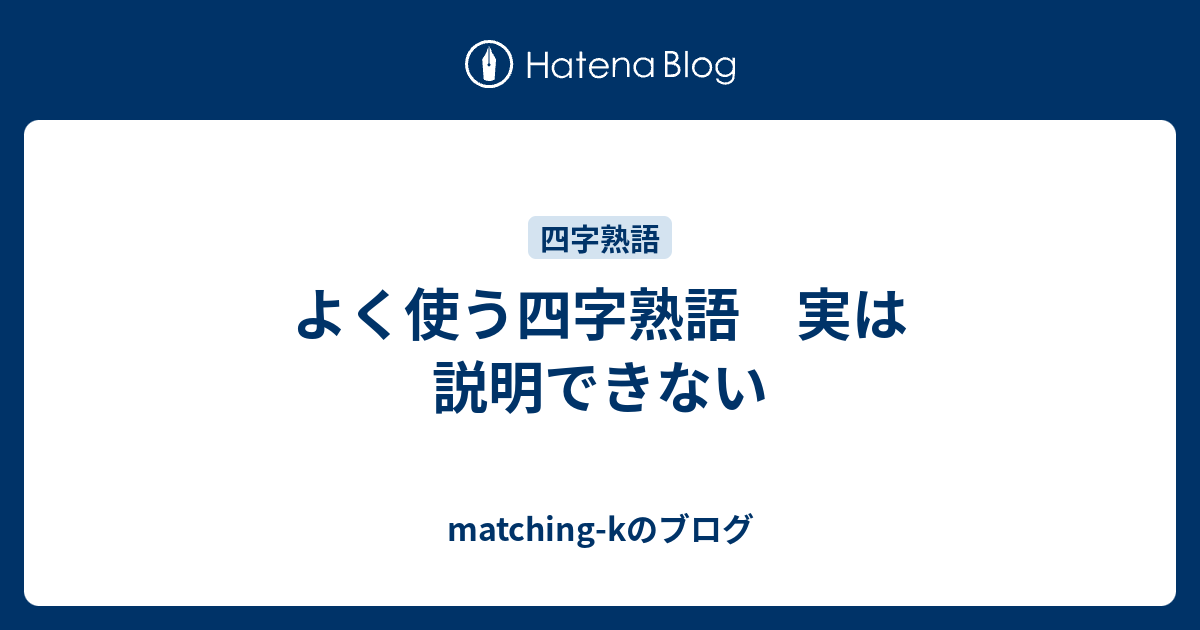 Hatena Blog

四字熟語

よく使う四字熟語　実は説明できない

matching-kのブログ